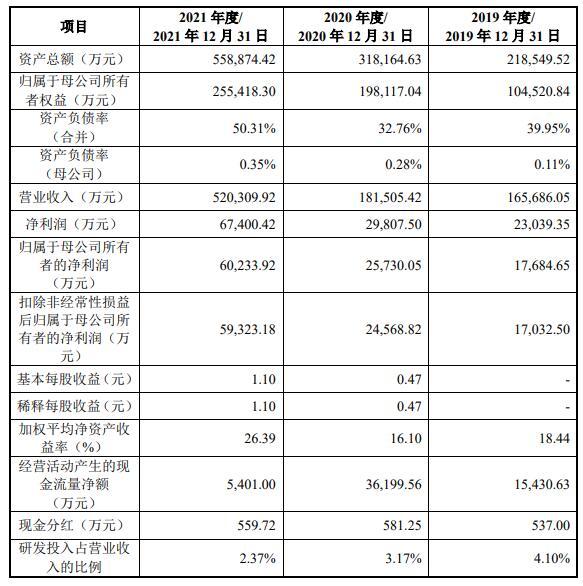 | 项目 | 2021 年度/ 2021 年 12 月 31 日 | 2020 年度/ 2020 年 12 月 31 日 | 2019 年度/ 2019 年 12 月 31 日 |
|---|---|---|---|
| 资产总额（万元） | 558,874.42 | 318,164.63 | 218,549.52 |
| 归属于母公司所有者权益（万元） | 255,418.30 | 198,117.04 | 104,520.84 |
| 资产负债率（合并） | 50.31% | 32.76% | 39.95% |
| 资产负债率（母公司） | 0.35% | 0.28% | 0.11% |
| 营业收入（万元） | 520,309.92 | 181,505.42 | 165,686.05 |
| 净利润（万元） | 67,400.42 | 29,807.50 | 23,039.35 |
| 归属于母公司所有者的净利润（万元） | 60,233.92 | 25,730.05 | 17,684.65 |
| 扣除非经常性损益后归属于母公司所有者的净利润（万元） | 59,323.18 | 24,568.82 | 17,032.50 |
| 基本每股收益（元） | 1.10 | 0.47 | - |
| 稀释每股收益（元） | 1.10 | 0.47 | - |
| 加权平均净资产收益率（%） | 26.39 | 16.10 | 18.44 |
| 经营活动产生的现金流量净额（万元） | 5,401.00 | 36,199.56 | 15,430.63 |
| 现金分红（万元） | 559.72 | 581.25 | 537.00 |
| 研发投入占营业收入的比例 | 2.37% | 3.17% | 4.10% |